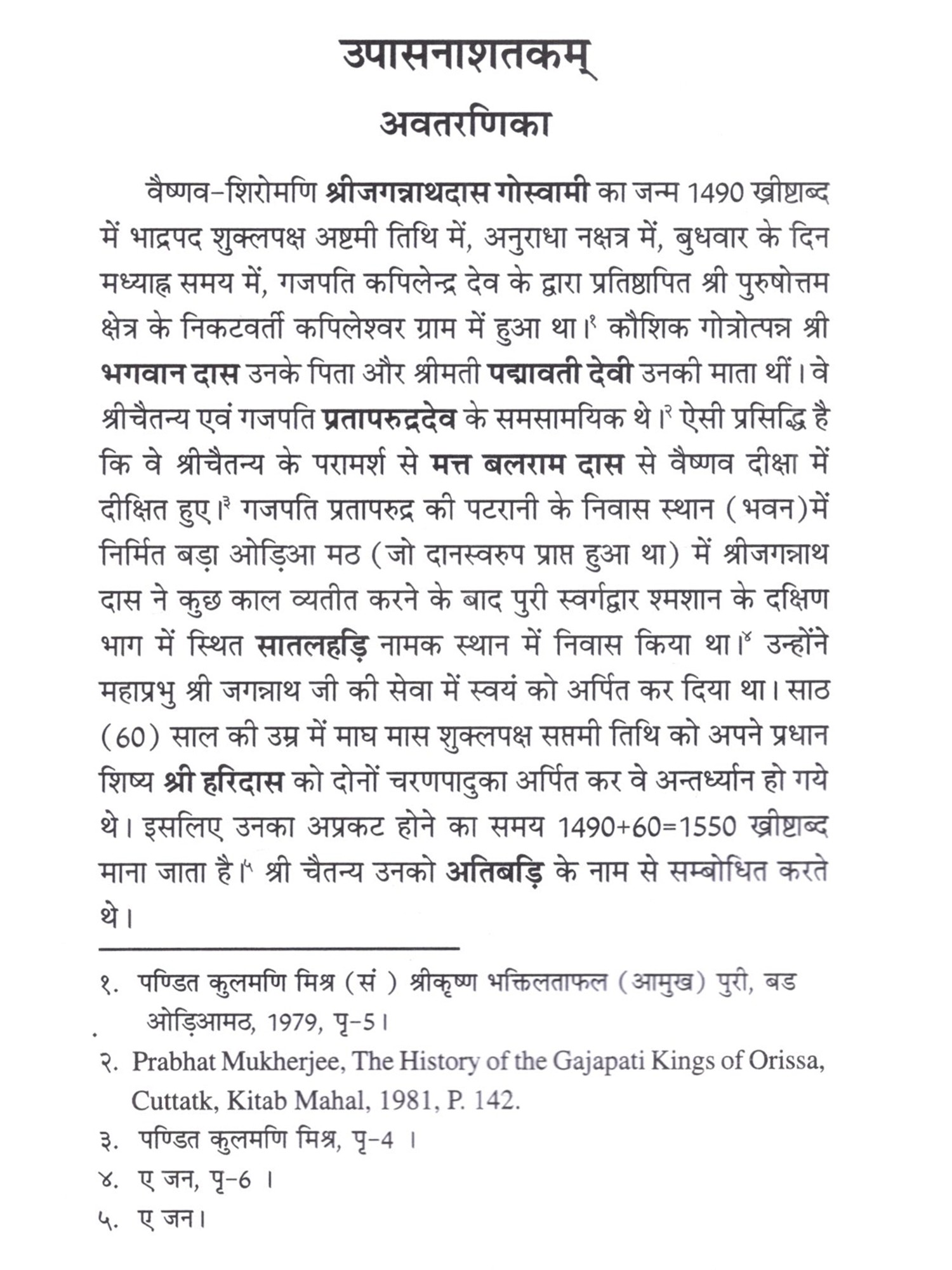 उपासनाशतकम्

अवतरणिका

वैष्णव-शिरोमणि श्रीजगन्नाथदास गोस्वामी का जन्म 1490 ख्रीष्टाब्द में भाद्रपद शुक्लपक्ष अष्टमी तिथि में, अनुराधा नक्षत्र में, बुधवार के दिन मध्याह्न समय में, गजपति कपिलेन्द्र देव के द्वारा प्रतिष्ठापित श्री पुरुषोत्तम क्षेत्र के निकटवर्ती कपिलेश्वर ग्राम में हुआ था।$^{१}$ कौशिक गोत्रोत्पन्न श्री भगवान दास उनके पिता और श्रीमती पद्मावती देवी उनकी माता थीं। वे श्रीचैतन्य एवं गजपति प्रतापरुद्रदेव के समसामयिक थे।$^{२}$ ऐसी प्रसिद्धि है कि वे श्रीचैतन्य के परामर्श से मत्त बलराम दास से वैष्णव दीक्षा में दीक्षित हुए।$^{३}$ गजपति प्रतापरुद्र की पटरानी के निवास स्थान (भवन)में निर्मित बड़ा ओड़िआ मठ (जो दानस्वरुप प्राप्त हुआ था) में श्रीजगन्नाथ दास ने कुछ काल व्यतीत करने के बाद पुरी स्वर्गद्वार श्मशान के दक्षिण भाग में स्थित सातलहड़ि नामक स्थान में निवास किया था।$^{४}$ उन्होंने महाप्रभु श्री जगन्नाथ जी की सेवा में स्वयं को अर्पित कर दिया था। साठ (60) साल की उम्र में माघ मास शुक्लपक्ष सप्तमी तिथि को अपने प्रधान शिष्य श्री हरिदास को दोनों चरणपादुका अर्पित कर वे अन्तर्ध्यान हो गये थे। इसलिए उनका अप्रकट होने का समय 1490+60=1550 ख्रीष्टाब्द माना जाता है।$^{५}$ श्री चैतन्य उनको अतिबड़ि के नाम से सम्बोधित करते थे।

१. पण्डित कुलमणि मिश्र (सं ) श्रीकृष्ण भक्तिलताफल (आमुख) पुरी, बड ओड़िआमठ, 1979, पृ-5।
२. Prabhat Mukherjee, The History of the Gajapati Kings of Orissa, Cuttatk, Kitab Mahal, 1981, P. 142.
३. पण्डित कुलमणि मिश्र, पृ-4 ।
४. ए जन, पृ-6 ।
५. ए जन।